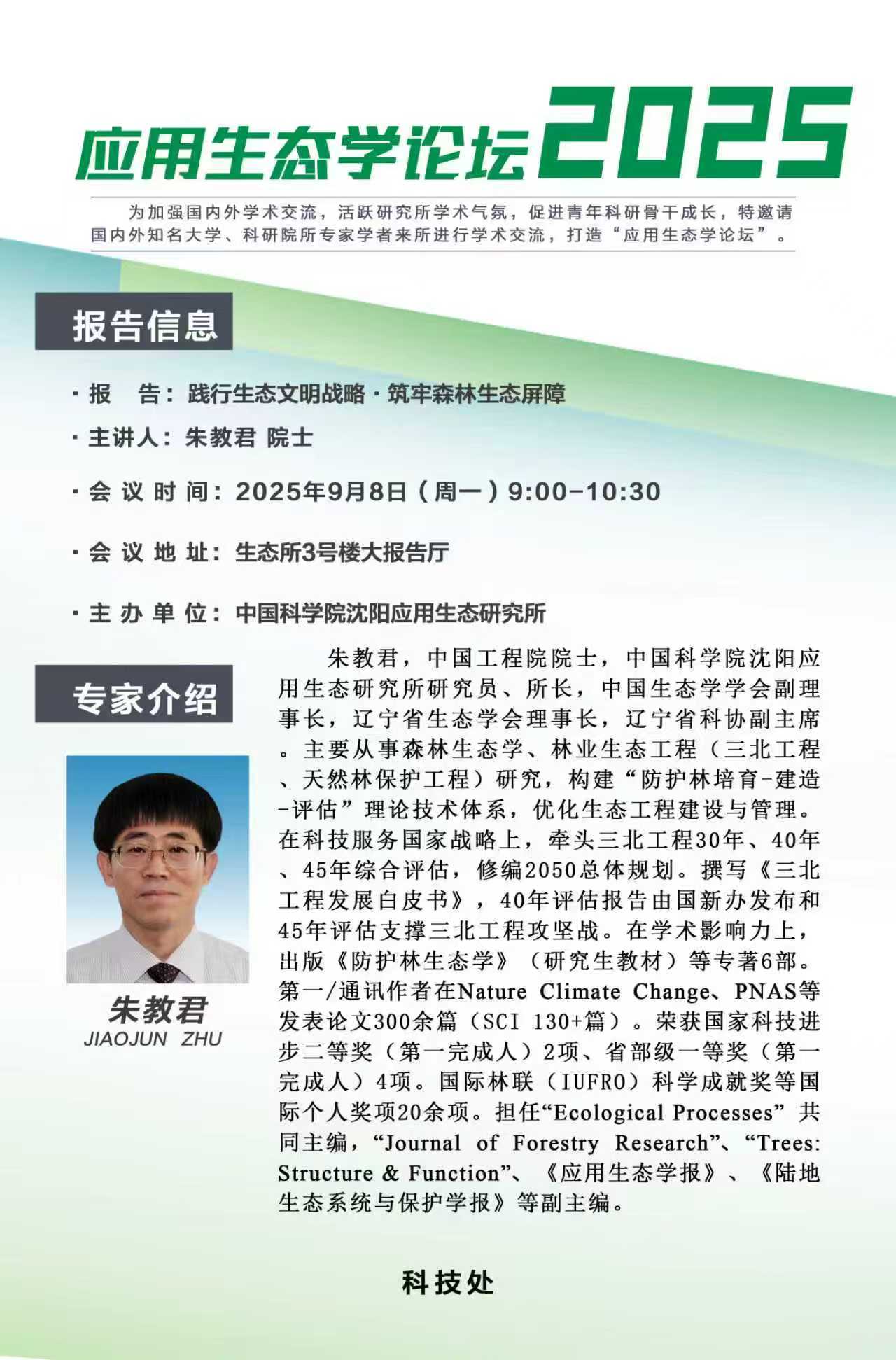 应用生态学论坛2025

为加强国内外学术交流，活跃研究所学术气氛，促进青年科研骨干成长，特邀请国内外知名大学、科研院所专家学者来所进行学术交流，打造“应用生态学论坛”。

报告信息

· 报　告：践行生态文明战略·筑牢森林生态屏障

· 主讲人：朱教君 院士

· 会议时间：2025年9月8日（周一）9:00-10:30

· 会议地址：生态所3号楼大报告厅

· 主办单位：中国科学院沈阳应用生态研究所

专家介绍

朱教君
JIAOJUN ZHU

朱教君，中国工程院院士，中国科学院沈阳应用生态研究所研究员、所长，中国生态学学会副理事长，辽宁省生态学会理事长，辽宁省科协副主席。主要从事森林生态学、林业生态工程（三北工程、天然林保护工程）研究，构建“防护林培育-建造-评估”理论技术体系，优化生态工程建设与管理。在科技服务国家战略上，牵头三北工程30年、40年、45年综合评估，修编2050总体规划。撰写《三北工程发展白皮书》，40年评估报告由国新办发布和45年评估支撑三北工程攻坚战。在学术影响力上，出版《防护林生态学》（研究生教材）等专著6部。第一/通讯作者在Nature Climate Change、PNAS等发表论文300余篇（SCI 130+篇）。荣获国家科技进步二等奖（第一完成人）2项、省部级一等奖（第一完成人）4项。国际林联（IUFRO）科学成就奖等国际个人奖项20余项。担任“Ecological Processes”共同主编，“Journal of Forestry Research”、“Trees: Structure & Function”、《应用生态学报》、《陆地生态系统与保护学报》等副主编。

科技处